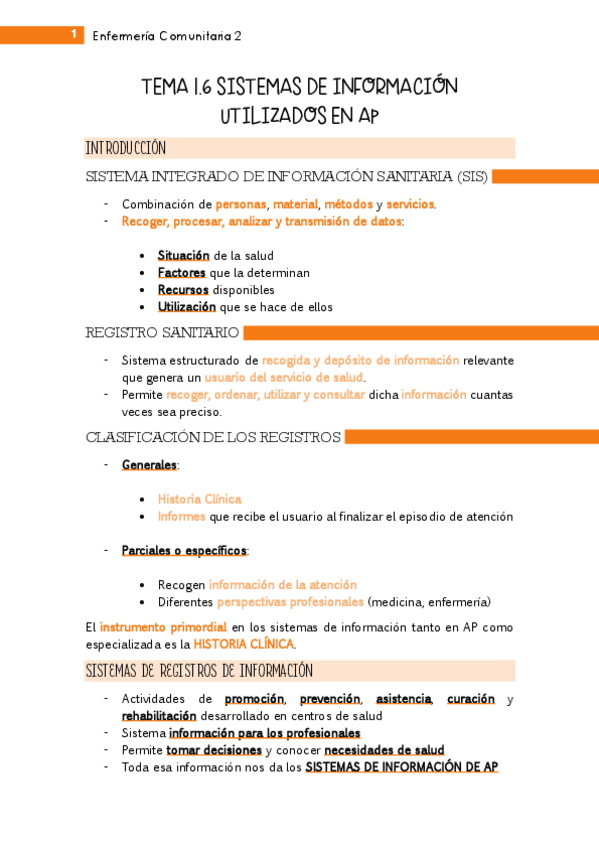 1 Enfermería Comunitaria 2

TEMA 1.6 SISTEMAS DE INFORMACIÓN UTILIZADOS EN AP

INTRODUCCIÓN

SISTEMA INTEGRADO DE INFORMACIÓN SANITARIA (SIS)

- Combinación de personas, material, métodos y servicios.
- Recoger, procesar, analizar y transmisión de datos:

• Situación de la salud
• Factores que la determinan
• Recursos disponibles
• Utilización que se hace de ellos

REGISTRO SANITARIO

- Sistema estructurado de recogida y depósito de información relevante que genera un usuario del servicio de salud.
- Permite recoger, ordenar, utilizar y consultar dicha información cuantas veces sea preciso.

CLASIFICACIÓN DE LOS REGISTROS

- Generales:

• Historia Clínica
• Informes que recibe el usuario al finalizar el episodio de atención

- Parciales o específicos:

• Recogen información de la atención
• Diferentes perspectivas profesionales (medicina, enfermería)

El instrumento primordial en los sistemas de información tanto en AP como especializada es la HISTORIA CLÍNICA.

SISTEMAS DE REGISTROS DE INFORMACIÓN

- Actividades de promoción, prevención, asistencia, curación y rehabilitación desarrollado en centros de salud
- Sistema información para los profesionales
- Permite tomar decisiones y conocer necesidades de salud
- Toda esa información nos da los SISTEMAS DE INFORMACIÓN DE AP